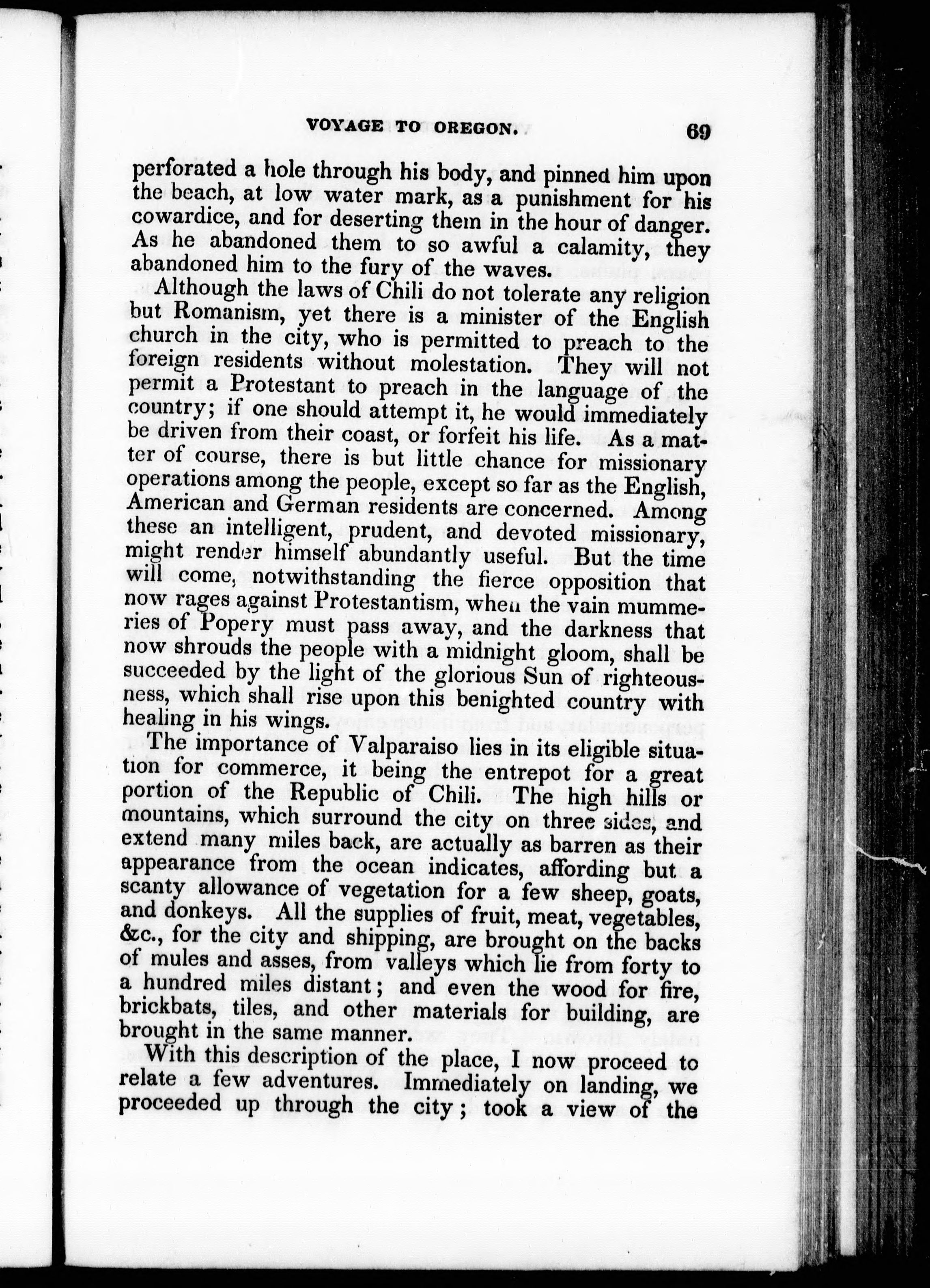 VOYAGE TO OREGON. 69

perforated a hole through his body, and pinned him upon the beach, at low water mark, as a punishment for his cowardice, and for deserting them in the hour of danger. As he abandoned them to so awful a calamity, they abandoned him to the fury of the waves.

Although the laws of Chili do not tolerate any religion but Romanism, yet there is a minister of the English church in the city, who is permitted to preach to the foreign residents without molestation. They will not permit a Protestant to preach in the language of the country; if one should attempt it, he would immediately be driven from their coast, or forfeit his life. As a matter of course, there is but little chance for missionary operations among the people, except so far as the English, American and German residents are concerned. Among these an intelligent, prudent, and devoted missionary, might render himself abundantly useful. But the time will come, notwithstanding the fierce opposition that now rages against Protestantism, when the vain mummeries of Popery must pass away, and the darkness that now shrouds the people with a midnight gloom, shall be succeeded by the light of the glorious Sun of righteousness, which shall rise upon this benighted country with healing in his wings.

The importance of Valparaiso lies in its eligible situation for commerce, it being the entrepot for a great portion of the Republic of Chili. The high hills or mountains, which surround the city on three sides, and extend many miles back, are actually as barren as their appearance from the ocean indicates, affording but a scanty allowance of vegetation for a few sheep, goats, and donkeys. All the supplies of fruit, meat, vegetables, &c., for the city and shipping, are brought on the backs of mules and asses, from valleys which lie from forty to a hundred miles distant; and even the wood for fire, brickbats, tiles, and other materials for building, are brought in the same manner.

With this description of the place, I now proceed to relate a few adventures. Immediately on landing, we proceeded up through the city; took a view of the